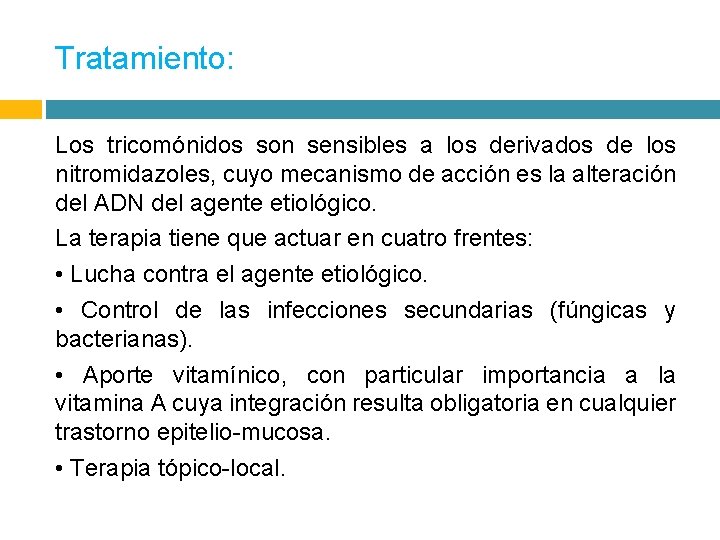 Tratamiento:

Los tricomónidos son sensibles a los derivados de los nitromidazoles, cuyo mecanismo de acción es la alteración del ADN del agente etiológico.

La terapia tiene que actuar en cuatro frentes:

• Lucha contra el agente etiológico.

• Control de las infecciones secundarias (fúngicas y bacterianas).

• Aporte vitamínico, con particular importancia a la vitamina A cuya integración resulta obligatoria en cualquier trastorno epitelio-mucosa.

• Terapia tópico-local.